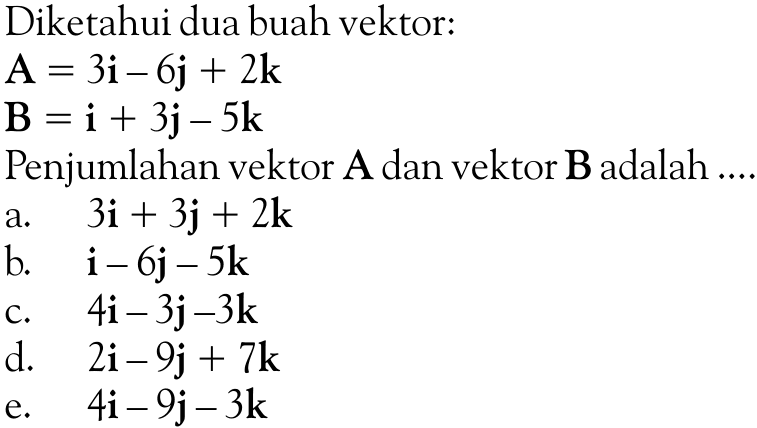 Diketahui dua buah vektor:

$\mathbf{A} = 3\mathbf{i} - 6\mathbf{j} + 2\mathbf{k}$

$\mathbf{B} = \mathbf{i} + 3\mathbf{j} - 5\mathbf{k}$

Penjumlahan vektor $\mathbf{A}$ dan vektor $\mathbf{B}$ adalah ....

a. $3\mathbf{i} + 3\mathbf{j} + 2\mathbf{k}$

b. $\mathbf{i} - 6\mathbf{j} - 5\mathbf{k}$

c. $4\mathbf{i} - 3\mathbf{j} - 3\mathbf{k}$

d. $2\mathbf{i} - 9\mathbf{j} + 7\mathbf{k}$

e. $4\mathbf{i} - 9\mathbf{j} - 3\mathbf{k}$